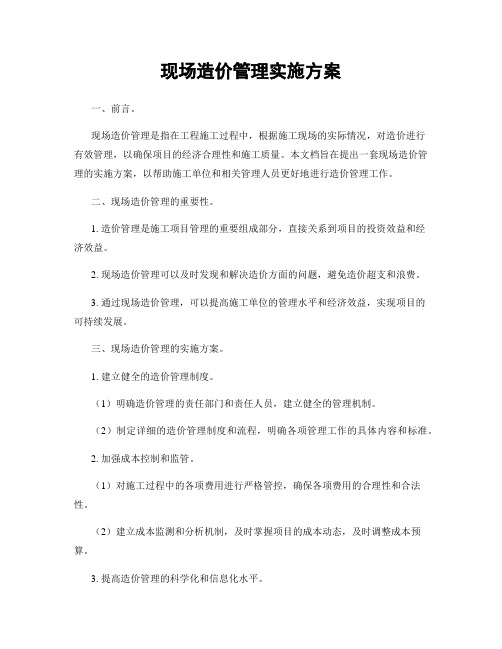 现场造价管理实施方案

一、前言。

现场造价管理是指在工程施工过程中，根据施工现场的实际情况，对造价进行有效管理，以确保项目的经济合理性和施工质量。本文档旨在提出一套现场造价管理的实施方案，以帮助施工单位和相关管理人员更好地进行造价管理工作。

二、现场造价管理的重要性。

1. 造价管理是施工项目管理的重要组成部分，直接关系到项目的投资效益和经济效益。

2. 现场造价管理可以及时发现和解决造价方面的问题，避免造价超支和浪费。

3. 通过现场造价管理，可以提高施工单位的管理水平和经济效益，实现项目的可持续发展。

三、现场造价管理的实施方案。

1. 建立健全的造价管理制度。

（1）明确造价管理的责任部门和责任人员，建立健全的管理机制。

（2）制定详细的造价管理制度和流程，明确各项管理工作的具体内容和标准。

2. 加强成本控制和监管。

（1）对施工过程中的各项费用进行严格管控，确保各项费用的合理性和合法性。

（2）建立成本监测和分析机制，及时掌握项目的成本动态，及时调整成本预算。

3. 提高造价管理的科学化和信息化水平。